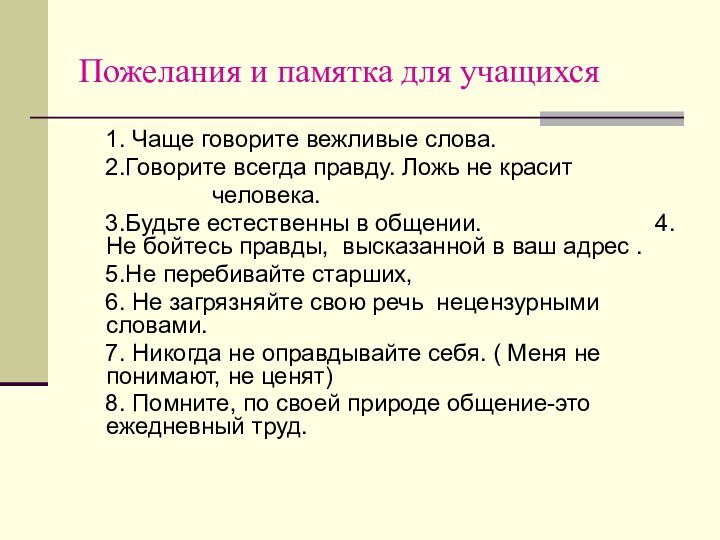 Пожелания и памятка для учащихся

1. Чаще говорите вежливые слова.

2.Говорите всегда правду. Ложь не красит человека.

3.Будьте естественны в общении. 4. Не бойтесь правды, высказанной в ваш адрес .

5.Не перебивайте старших,

6. Не загрязняйте свою речь нецензурными словами.

7. Никогда не оправдывайте себя. ( Меня не понимают, не ценят)

8. Помните, по своей природе общение-это ежедневный труд.